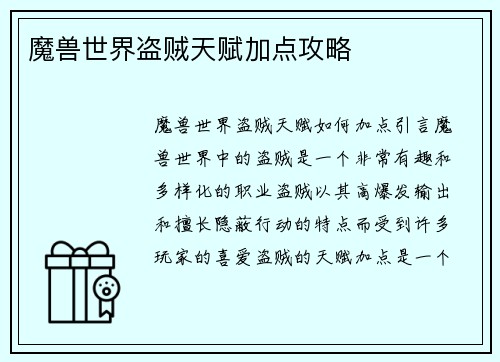 魔兽世界盗贼天赋加点攻略

魔兽世界盗贼天赋如何加点引言魔兽世界中的盗贼是一个非常有趣和多样化的职业盗贼以其高爆发输出和擅长隐蔽行动的特点而受到许多玩家的喜爱盗贼的天赋加点是一个